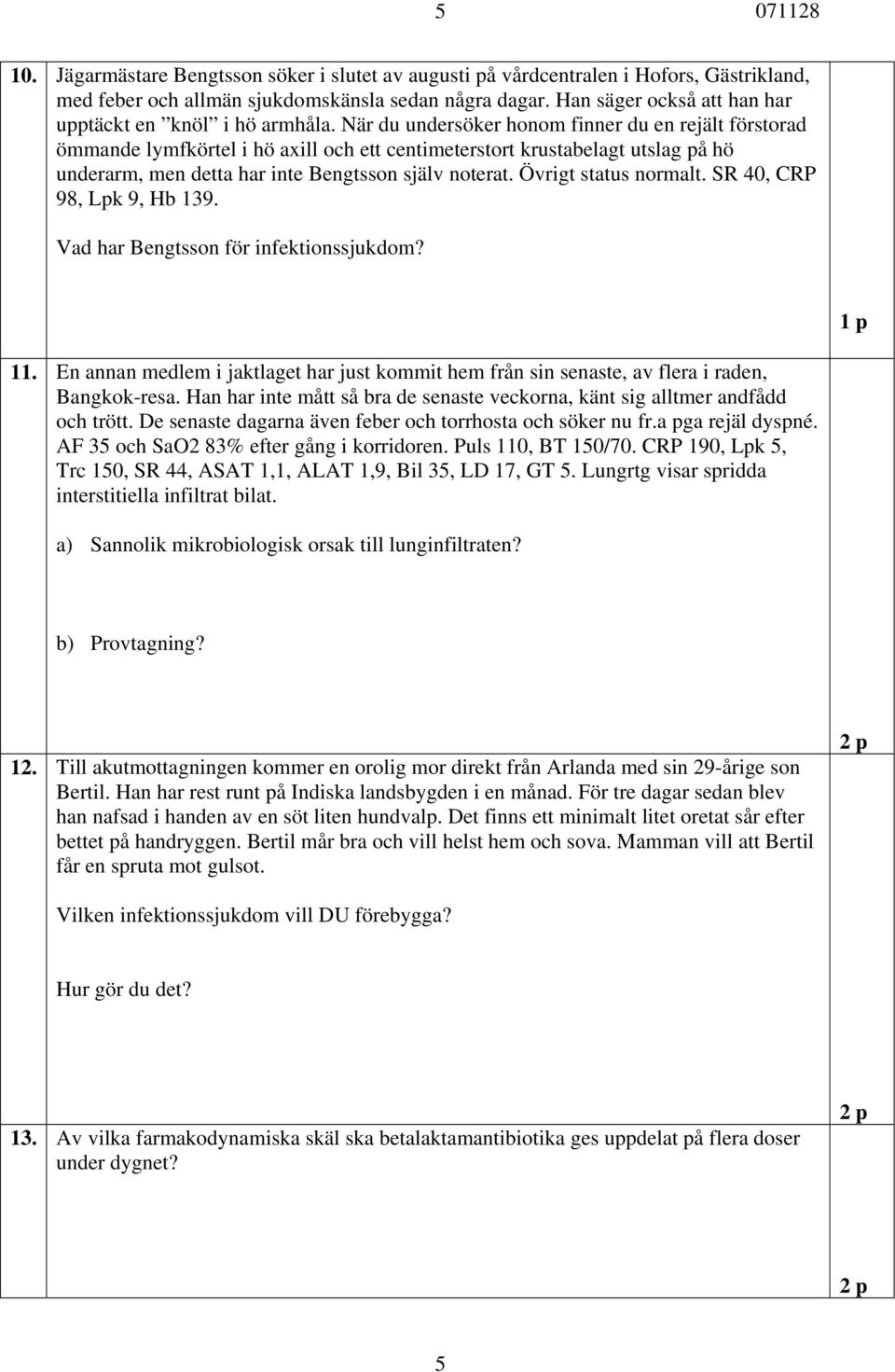 5 071128

10. Jägarmästare Bengtsson söker i slutet av augusti på vårdcentralen i Hofors, Gästrikland, med feber och allmän sjukdomskänsla sedan några dagar. Han säger också att han har upptäckt en ”knöl” i hö armhåla. När du undersöker honom finner du en rejält förstorad ömmande lymfkörtel i hö axill och ett centimeterstort krustabelagt utslag på hö underarm, men detta har inte Bengtsson själv noterat. Övrigt status normalt. SR 40, CRP 98, Lpk 9, Hb 139.

Vad har Bengtsson för infektionssjukdom?

1 p

11. En annan medlem i jaktlaget har just kommit hem från sin senaste, av flera i raden, Bangkok-resa. Han har inte mått så bra de senaste veckorna, känt sig alltmer andfådd och trött. De senaste dagarna även feber och torrhosta och söker nu fr.a pga rejäl dyspné. AF 35 och SaO2 83% efter gång i korridoren. Puls 110, BT 150/70. CRP 190, Lpk 5, Trc 150, SR 44, ASAT 1,1, ALAT 1,9, Bil 35, LD 17, GT 5. Lungrtg visar spridda interstitiella infiltrat bilat.

a) Sannolik mikrobiologisk orsak till lunginfiltraten?

b) Provtagning?

2 p

12. Till akutmottagningen kommer en orolig mor direkt från Arlanda med sin 29-årige son Bertil. Han har rest runt på Indiska landsbygden i en månad. För tre dagar sedan blev han nafsad i handen av en söt liten hundvalp. Det finns ett minimalt litet oretat sår efter bettet på handryggen. Bertil mår bra och vill helst hem och sova. Mamman vill att Bertil får en spruta mot gulsot.

Vilken infektionssjukdom vill DU förebygga?

Hur gör du det?

2 p

13. Av vilka farmakodynamiska skäl ska betalaktamantibiotika ges uppdelat på flera doser under dygnet?

2 p

5